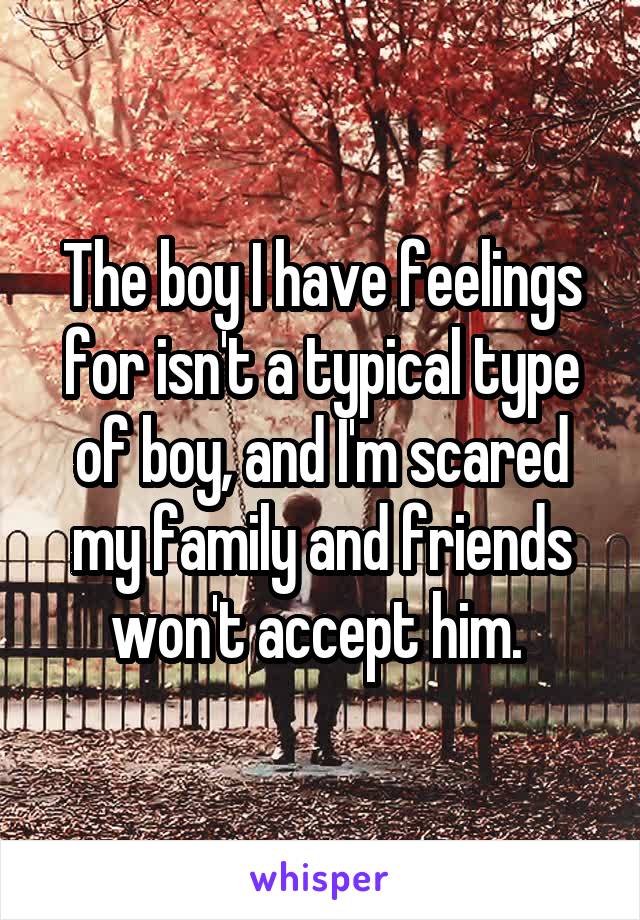 The boy I have feelings for isn't a typical type of boy, and I'm scared my family and friends won't accept him.

whisper